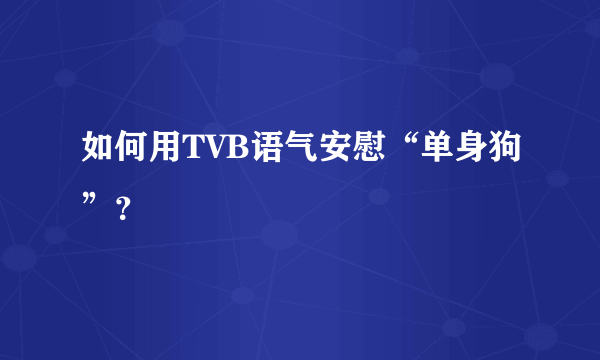 如何用TVB语气安慰“单身狗”？